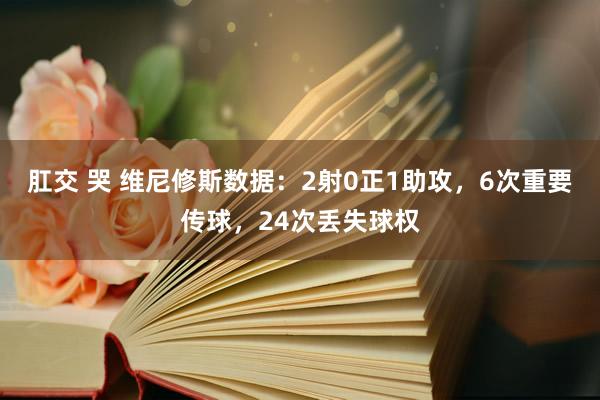 肛交 哭 维尼修斯数据：2射0正1助攻，6次重要传球，24次丢失球权